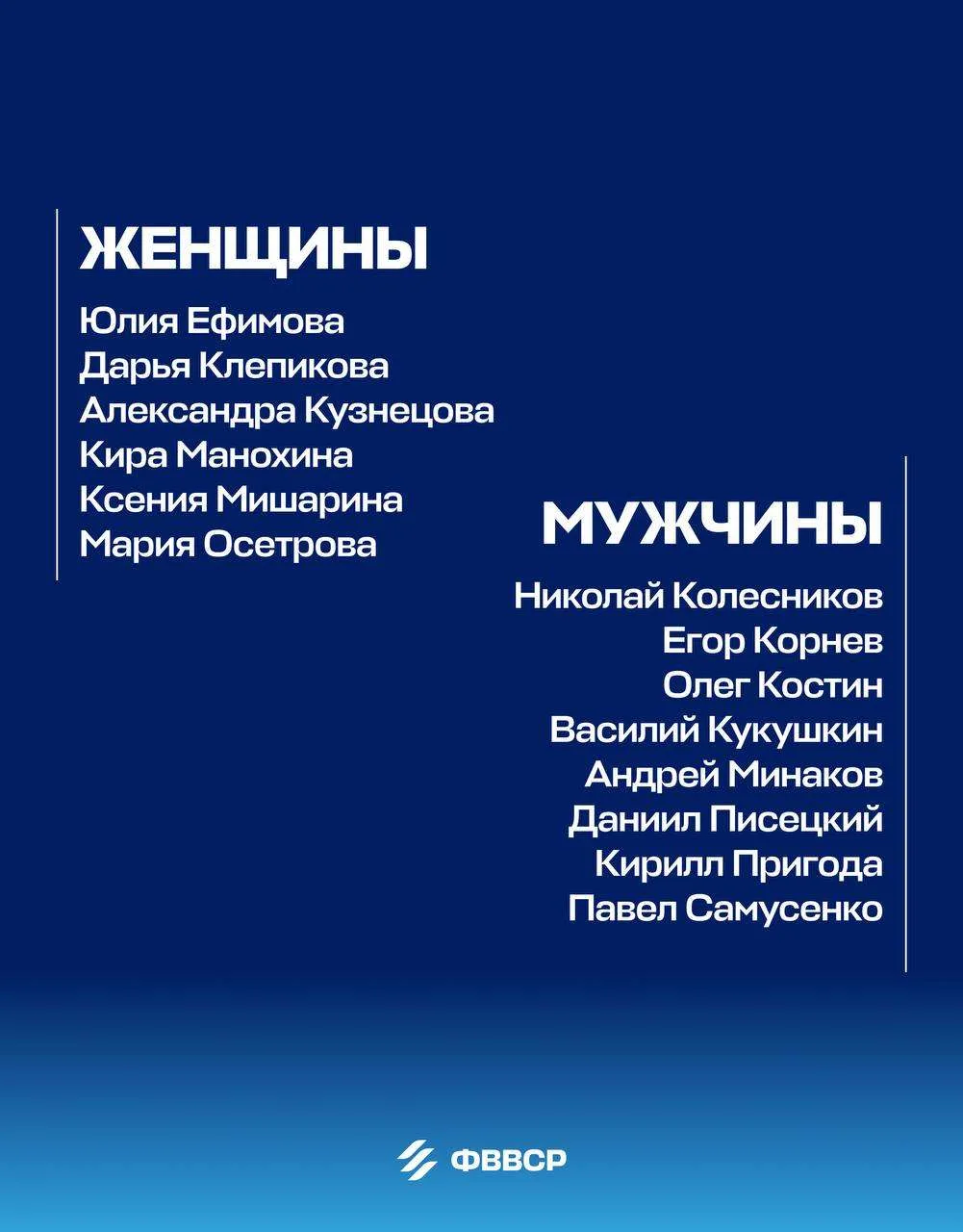 ЖЕНЩИНЫ

Юлия Ефимова
Дарья Клепикова
Александра Кузнецова
Кира Манохина
Ксения Мишарина
Мария Осетрова

МУЖЧИНЫ

Николай Колесников
Егор Корнев
Олег Костин
Василий Кукушкин
Андрей Минаков
Даниил Писецкий
Кирилл Пригода
Павел Самусенко

ФВВСР